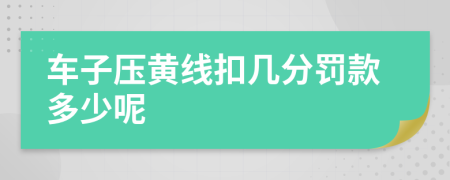 车子压黄线扣几分罚款多少呢